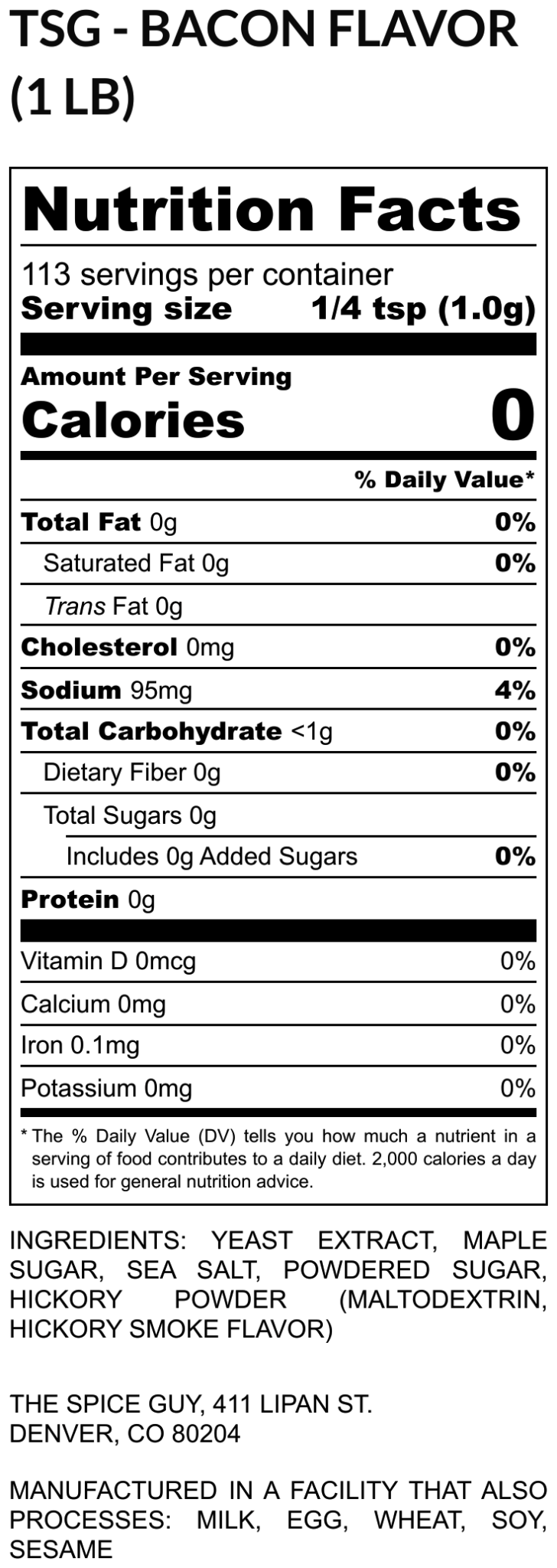 TSG - BACON FLAVOR (1 LB)

Nutrition Facts

113 servings per container
Serving size 1/4 tsp (1.0g)

Amount Per Serving
Calories 0

% Daily Value*

Total Fat 0g 0%
Saturated Fat 0g 0%
Trans Fat 0g
Cholesterol 0mg 0%
Sodium 95mg 4%
Total Carbohydrate <1g 0%
Dietary Fiber 0g 0%
Total Sugars 0g
Includes 0g Added Sugars 0%
Protein 0g

Vitamin D 0mcg 0%
Calcium 0mg 0%
Iron 0.1mg 0%
Potassium 0mg 0%

* The % Daily Value (DV) tells you how much a nutrient in a serving of food contributes to a daily diet. 2,000 calories a day is used for general nutrition advice.

INGREDIENTS: YEAST EXTRACT, MAPLE SUGAR, SEA SALT, POWDERED SUGAR, HICKORY POWDER (MALTODEXTRIN, HICKORY SMOKE FLAVOR)

THE SPICE GUY, 411 LIPAN ST.
DENVER, CO 80204

MANUFACTURED IN A FACILITY THAT ALSO PROCESSES: MILK, EGG, WHEAT, SOY, SESAME